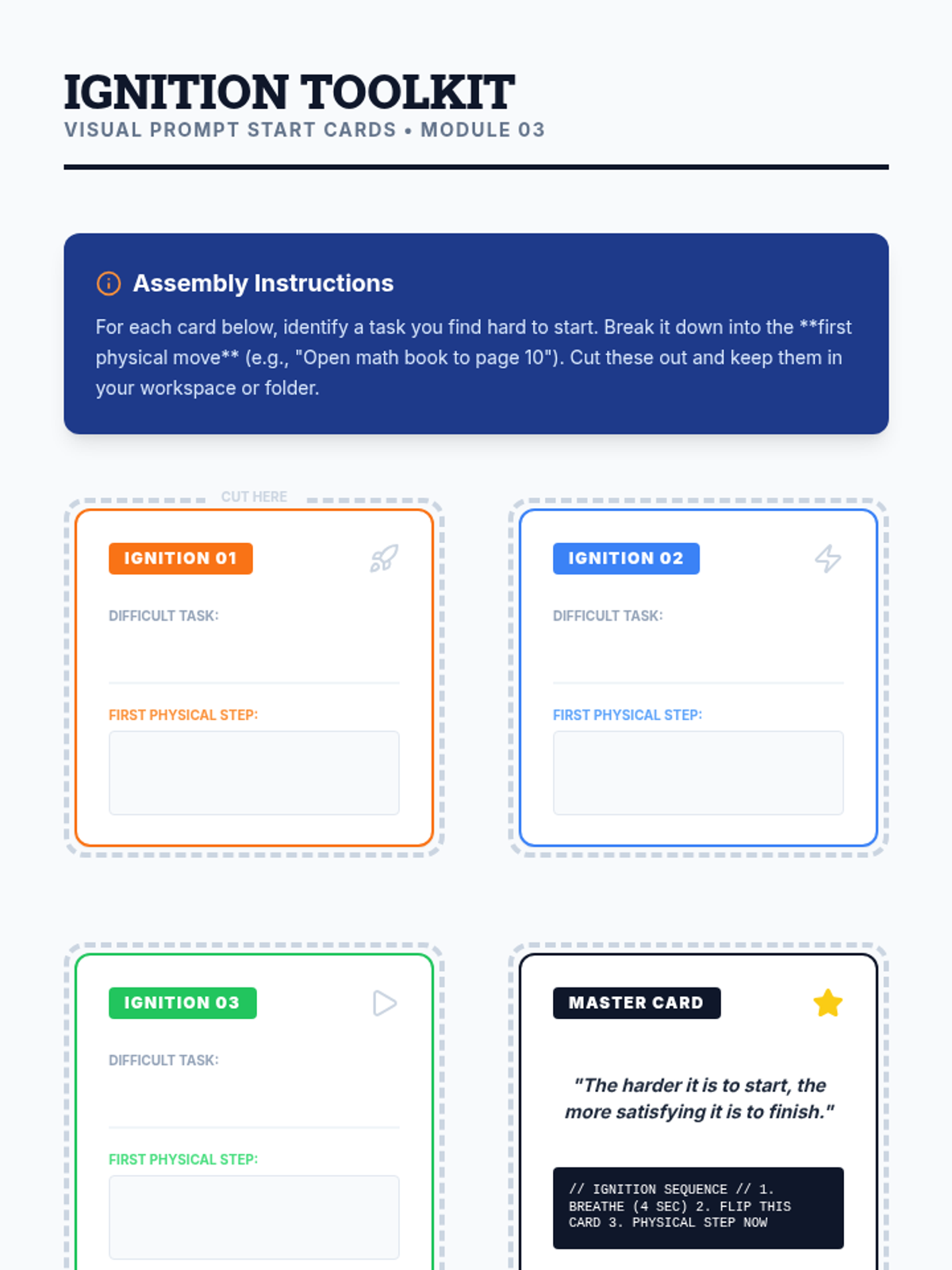 IGNITION TOOLKIT
VISUAL PROMPT START CARDS • MODULE 03

Assembly Instructions

For each card below, identify a task you find hard to start. Break it down into the **first physical move** (e.g., "Open math book to page 10"). Cut these out and keep them in your workspace or folder.

CUT HERE

IGNITION 01

DIFFICULT TASK:

FIRST PHYSICAL STEP:

IGNITION 02

DIFFICULT TASK:

FIRST PHYSICAL STEP:

IGNITION 03

DIFFICULT TASK:

FIRST PHYSICAL STEP:

MASTER CARD

"The harder it is to start, the more satisfying it is to finish."

// IGNITION SEQUENCE // 1. BREATHE (4 SEC) 2. FLIP THIS CARD 3. PHYSICAL STEP NOW